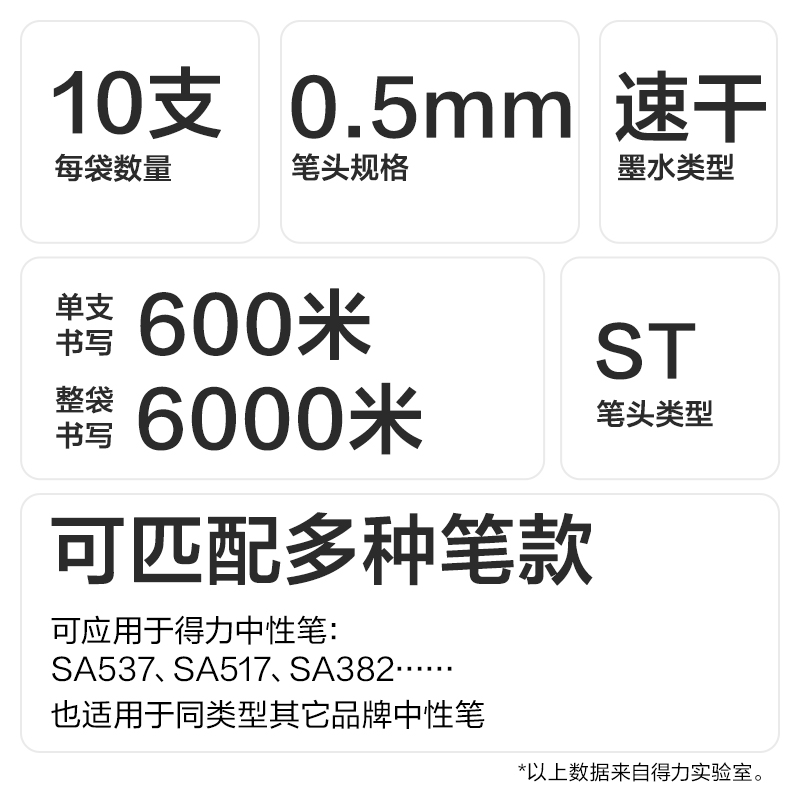 10支
每袋数量

0.5mm
笔头规格

速干
墨水类型

单支书写 600米
整袋书写 6000米

ST
笔头类型

可匹配多种笔款

可应用于得力中性笔:
SA537、SA517、SA382……
也适用于同类型其它品牌中性笔

*以上数据来自得力实验室。